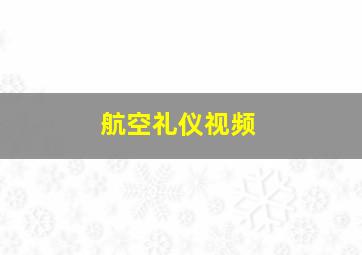 航空礼仪视频